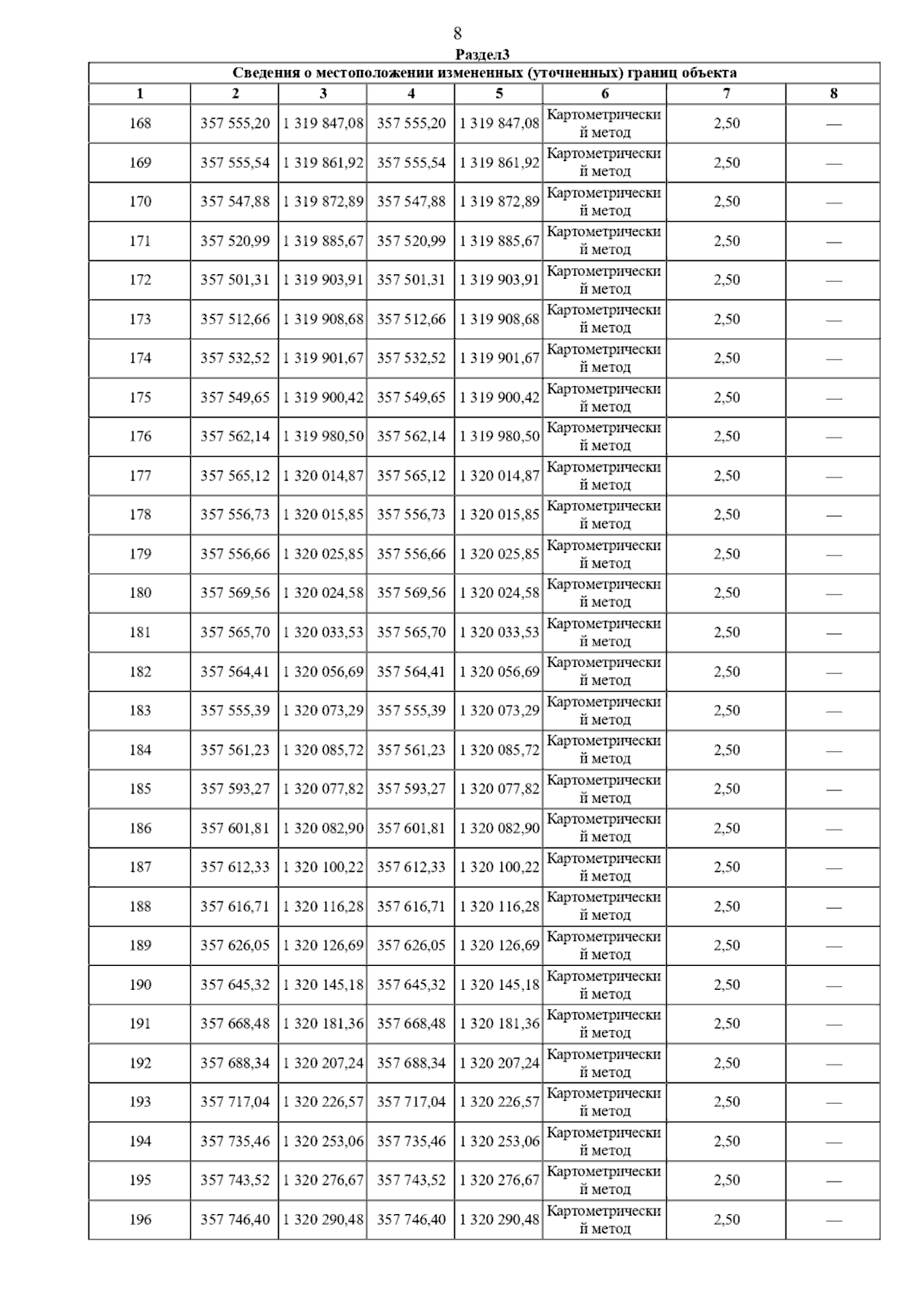 8

Раздел3

Сведения о местоположении измененных (уточненных) границ объекта

| 1 | 2 | 3 | 4 | 5 | 6 | 7 | 8 |
|---|---|---|---|---|---|---|---|
| 168 | 357 555,20 | 1 319 847,08 | 357 555,20 | 1 319 847,08 | Картометрический метод | 2,50 | — |
| 169 | 357 555,54 | 1 319 861,92 | 357 555,54 | 1 319 861,92 | Картометрический метод | 2,50 | — |
| 170 | 357 547,88 | 1 319 872,89 | 357 547,88 | 1 319 872,89 | Картометрический метод | 2,50 | — |
| 171 | 357 520,99 | 1 319 885,67 | 357 520,99 | 1 319 885,67 | Картометрический метод | 2,50 | — |
| 172 | 357 501,31 | 1 319 903,91 | 357 501,31 | 1 319 903,91 | Картометрический метод | 2,50 | — |
| 173 | 357 512,66 | 1 319 908,68 | 357 512,66 | 1 319 908,68 | Картометрический метод | 2,50 | — |
| 174 | 357 532,52 | 1 319 901,67 | 357 532,52 | 1 319 901,67 | Картометрический метод | 2,50 | — |
| 175 | 357 549,65 | 1 319 900,42 | 357 549,65 | 1 319 900,42 | Картометрический метод | 2,50 | — |
| 176 | 357 562,14 | 1 319 980,50 | 357 562,14 | 1 319 980,50 | Картометрический метод | 2,50 | — |
| 177 | 357 565,12 | 1 320 014,87 | 357 565,12 | 1 320 014,87 | Картометрический метод | 2,50 | — |
| 178 | 357 556,73 | 1 320 015,85 | 357 556,73 | 1 320 015,85 | Картометрический метод | 2,50 | — |
| 179 | 357 556,66 | 1 320 025,85 | 357 556,66 | 1 320 025,85 | Картометрический метод | 2,50 | — |
| 180 | 357 569,56 | 1 320 024,58 | 357 569,56 | 1 320 024,58 | Картометрический метод | 2,50 | — |
| 181 | 357 565,70 | 1 320 033,53 | 357 565,70 | 1 320 033,53 | Картометрический метод | 2,50 | — |
| 182 | 357 564,41 | 1 320 056,69 | 357 564,41 | 1 320 056,69 | Картометрический метод | 2,50 | — |
| 183 | 357 555,39 | 1 320 073,29 | 357 555,39 | 1 320 073,29 | Картометрический метод | 2,50 | — |
| 184 | 357 561,23 | 1 320 085,72 | 357 561,23 | 1 320 085,72 | Картометрический метод | 2,50 | — |
| 185 | 357 593,27 | 1 320 077,82 | 357 593,27 | 1 320 077,82 | Картометрический метод | 2,50 | — |
| 186 | 357 601,81 | 1 320 082,90 | 357 601,81 | 1 320 082,90 | Картометрический метод | 2,50 | — |
| 187 | 357 612,33 | 1 320 100,22 | 357 612,33 | 1 320 100,22 | Картометрический метод | 2,50 | — |
| 188 | 357 616,71 | 1 320 116,28 | 357 616,71 | 1 320 116,28 | Картометрический метод | 2,50 | — |
| 189 | 357 626,05 | 1 320 126,69 | 357 626,05 | 1 320 126,69 | Картометрический метод | 2,50 | — |
| 190 | 357 645,32 | 1 320 145,18 | 357 645,32 | 1 320 145,18 | Картометрический метод | 2,50 | — |
| 191 | 357 668,48 | 1 320 181,36 | 357 668,48 | 1 320 181,36 | Картометрический метод | 2,50 | — |
| 192 | 357 688,34 | 1 320 207,24 | 357 688,34 | 1 320 207,24 | Картометрический метод | 2,50 | — |
| 193 | 357 717,04 | 1 320 226,57 | 357 717,04 | 1 320 226,57 | Картометрический метод | 2,50 | — |
| 194 | 357 735,46 | 1 320 253,06 | 357 735,46 | 1 320 253,06 | Картометрический метод | 2,50 | — |
| 195 | 357 743,52 | 1 320 276,67 | 357 743,52 | 1 320 276,67 | Картометрический метод | 2,50 | — |
| 196 | 357 746,40 | 1 320 290,48 | 357 746,40 | 1 320 290,48 | Картометрический метод | 2,50 | — |